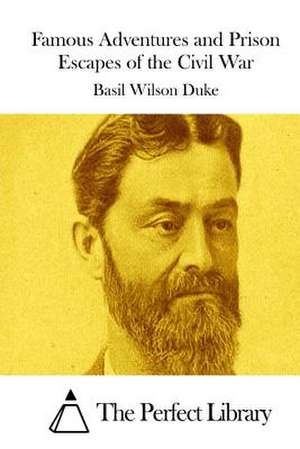 Famous Adventures and Prison Escapes of the Civil War

Basil Wilson Duke

The Perfect Library